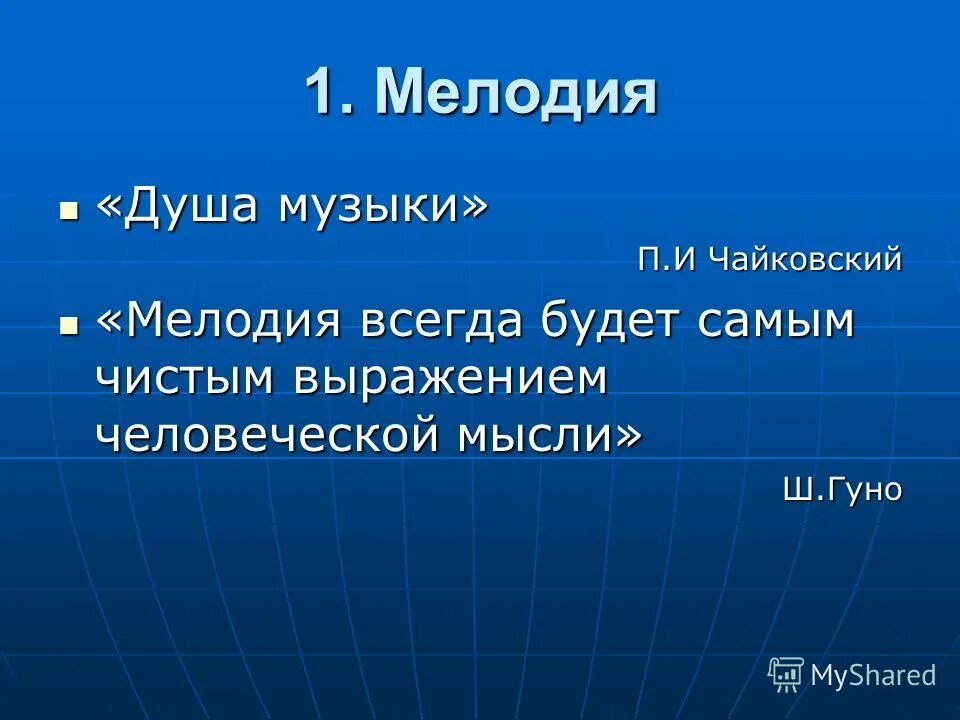 1. Мелодия

«Душа музыки»

П.И Чайковский

«Мелодия всегда будет самым чистым выражением человеческой мысли»

Ш.Гуно

MyShared